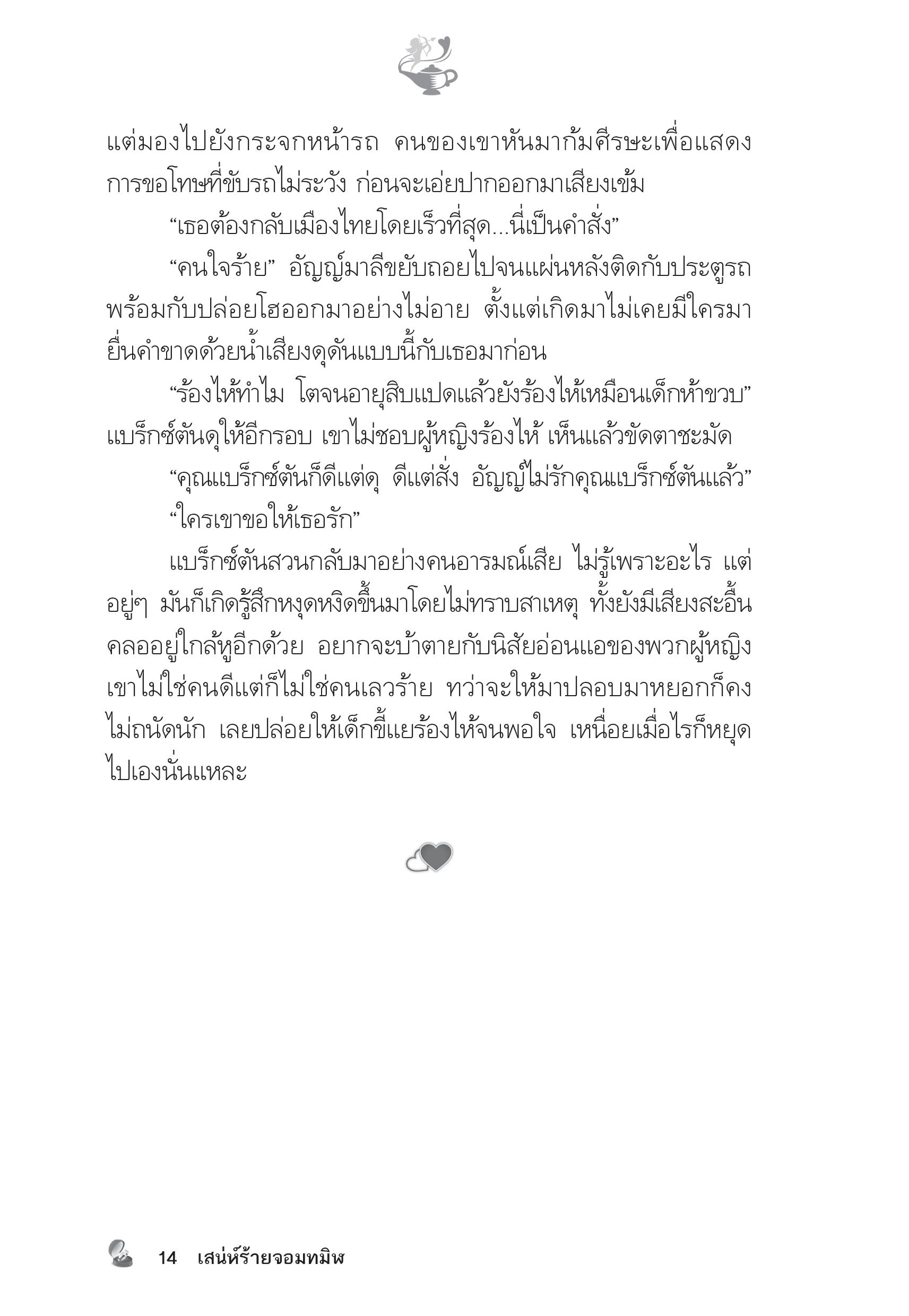 แต่มองไปยังกระจกหน้ารถ คนของเขาหันมาก้มศีรษะเพื่อแสดงการขอโทษที่ขับรถไม่ระวัง ก่อนจะเอ่ยปากออกมาเสียงเข้ม

“เธอต้องกลับเมืองไทยโดยเร็วที่สุด...นี่เป็นคำสั่ง”

“คนใจร้าย” อัญญ์มาลีขยับถอยไปจนแผ่นหลังติดกับประตูรถ พร้อมกับปล่อยโฮออกมาอย่างไม่อาย ตั้งแต่เกิดมาไม่เคยมีใครมายื่นคำขาดด้วยน้ำเสียงดุดันแบบนี้กับเธอมาก่อน

“ร้องไห้ทำไม โตจนอายุสิบแปดแล้วยังร้องไห้เหมือนเด็กห้าขวบ” แบร็กซ์ตันดุให้อีกรอบ เขาไม่ชอบผู้หญิงร้องไห้ เห็นแล้วขัดตาชะมัด

“คุณแบร็กซ์ตันก็ดีแต่ดุ ดีแต่สั่ง อัญญ์ไม่รักคุณแบร็กซ์ตันแล้ว”

“ใครเขาขอให้เธอรัก”

แบร็กซ์ตันสวนกลับมาอย่างคนอารมณ์เสีย ไม่รู้เพราะอะไร แต่อยู่ๆ มันก็เกิดรู้สึกหงุดหงิดขึ้นมาโดยไม่ทราบสาเหตุ ทั้งยังมีเสียงสะอื้นคลออยู่ใกล้หูอีกด้วย อยากจะบ้าตายกับนิสัยอ่อนแอของพวกผู้หญิง เขาไม่ใช่คนดีแต่ก็ไม่ใช่คนเลวร้าย ทว่าจะให้มาปลอบมาหยอกก็คงไม่ถนัดนัก เลยปล่อยให้เด็กขี้แยร้องไห้จนพอใจ เหนื่อยเมื่อไรก็หยุดไปเองนั่นแหละ

14 เสน่ห์ร้ายจอมทมิฬ